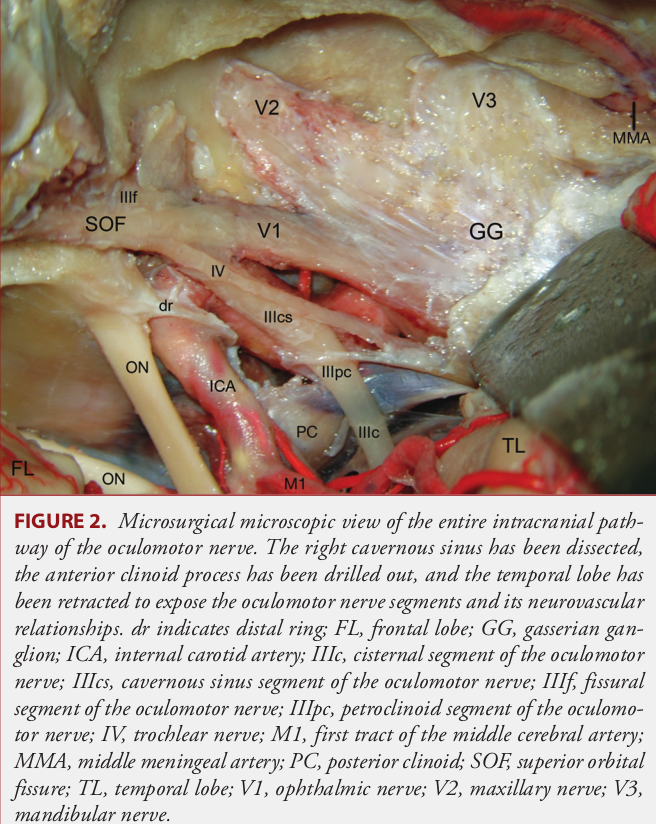 V2

V3

MMA

IIIf

SOF

V1

GG

IV

dr

IIIcs

ON

ICA

IIIpc

PC

IIIc

TL

FL

ON

M1

FIGURE 2. Microsurgical microscopic view of the entire intracranial pathway of the oculomotor nerve. The right cavernous sinus has been dissected, the anterior clinoid process has been drilled out, and the temporal lobe has been retracted to expose the oculomotor nerve segments and its neurovascular relationships. dr indicates distal ring; FL, frontal lobe; GG, gasserian ganglion; ICA, internal carotid artery; IIIc, cisternal segment of the oculomotor nerve; IIIcs, cavernous sinus segment of the oculomotor nerve; IIIf, fissural segment of the oculomotor nerve; IIIpc, petroclinoid segment of the oculomotor nerve; IV, trochlear nerve; M1, first tract of the middle cerebral artery; MMA, middle meningeal artery; PC, posterior clinoid; SOF, superior orbital fissure; TL, temporal lobe; V1, ophthalmic nerve; V2, maxillary nerve; V3, mandibular nerve.